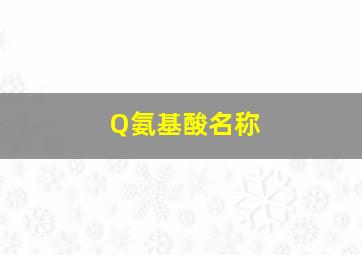 Q氨基酸名称